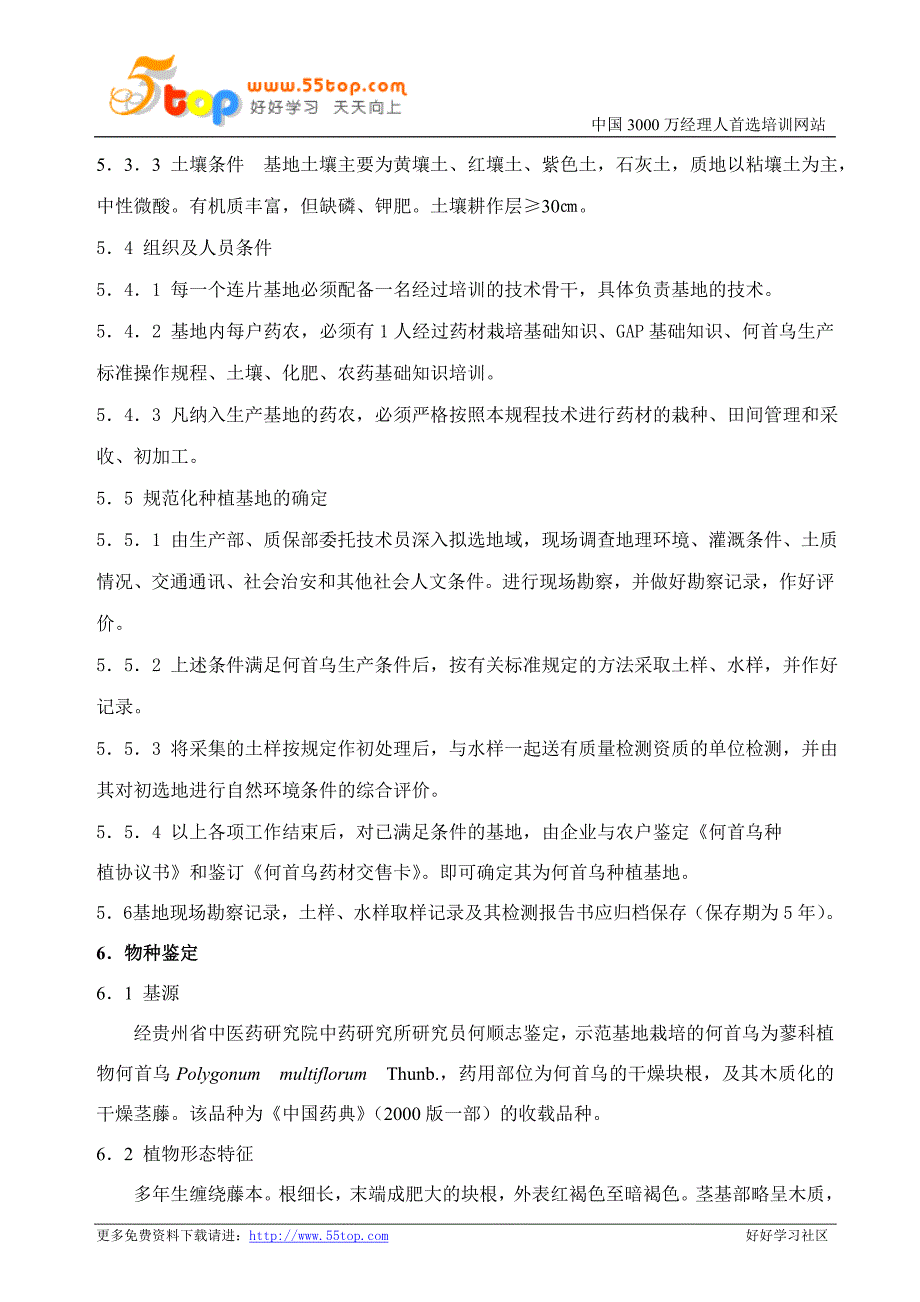 5top www.55top.com 好好学习 天天向上

中国 3000 万经理人首选培训网站

5．3．3 土壤条件 基地土壤主要为黄壤土、红壤土、紫色土，石灰土，质地以粘壤土为主，中性微酸。有机质丰富，但缺磷、钾肥。土壤耕作层≥30㎝。

5．4 组织及人员条件

5．4．1 每一个连片基地必须配备一名经过培训的技术骨干，具体负责基地的技术。

5．4．2 基地内每户药农，必须有 1 人经过药材栽培基础知识、GAP 基础知识、何首乌生产标准操作规程、土壤、化肥、农药基础知识培训。

5．4．3 凡纳入生产基地的药农，必须严格按照本规程技术进行药材的栽种、田间管理和采收、初加工。

5．5 规范化种植基地的确定

5．5．1 由生产部、质保部委托技术员深入拟选地域，现场调查地理环境、灌溉条件、土质情况、交通通讯、社会治安和其他社会人文条件。进行现场勘察，并做好勘察记录，作好评价。

5．5．2 上述条件满足何首乌生产条件后，按有关标准规定的方法采取土样、水样，并作好记录。

5．5．3 将采集的土样按规定作初处理后，与水样一起送有质量检测资质的单位检测，并由其对初选地进行自然环境条件的综合评价。

5．5．4 以上各项工作结束后，对已满足条件的基地，由企业与农户鉴定《何首乌种植协议书》和鉴订《何首乌药材交售卡》。即可确定其为何首乌种植基地。

5．6基地现场勘察记录，土样、水样取样记录及其检测报告书应归档保存（保存期为 5 年）。

6．物种鉴定

6．1 基源

经贵州省中医药研究院中药研究所研究员何顺志鉴定，示范基地栽培的何首乌为蓼科植物何首乌 Polygonum multiflorum Thunb.，药用部位为何首乌的干燥块根，及其木质化的干燥茎藤。该品种为《中国药典》（2000 版一部）的收载品种。

6．2 植物形态特征

多年生缠绕藤本。根细长，末端成肥大的块根，外表红褐色至暗褐色。茎基部略呈木质，

更多免费资料下载请进：http://www.55top.com 好好学习社区